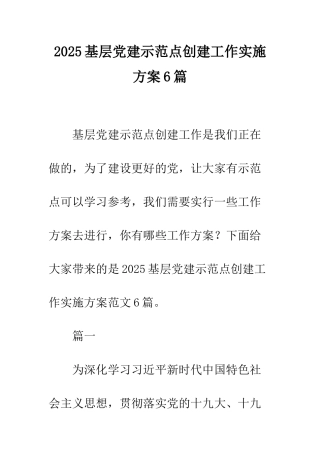 2025基层党建示范点创建工作实施方案6篇

基层党建示范点创建工作是我们正在做的，为了建设更好的党，让大家有示范点可以学习参考，我们需要实行一些工作方案去进行，你有哪些工作方案？下面给大家带来的是2025基层党建示范点创建工作实施方案范文6篇。

篇一

为深化学习习近平新时代中国特色社会主义思想，贯彻落实党的十九大、十九